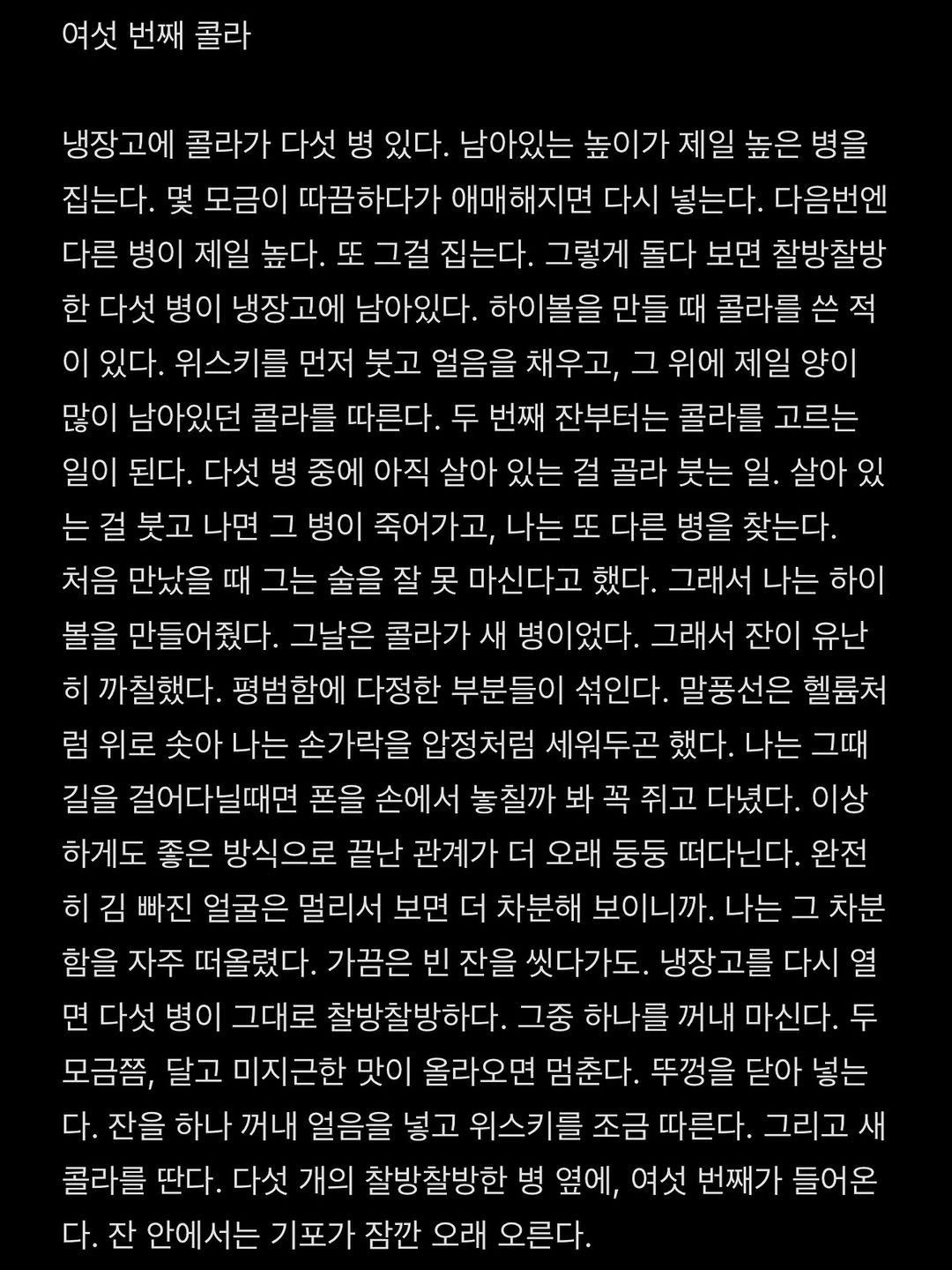 여섯 번째 콜라

냉장고에 콜라가 다섯 병 있다. 남아있는 높이가 제일 높은 병을 집는다. 몇 모금이 따끔하다가 애매해지면 다시 넣는다. 다음번엔 다른 병이 제일 높다. 또 그걸 집는다. 그렇게 돌다 보면 찰방찰방한 다섯 병이 냉장고에 남아있다. 하이볼을 만들 때 콜라를 쓴 적이 있다. 위스키를 먼저 붓고 얼음을 채우고, 그 위에 제일 양이 많이 남아있던 콜라를 따른다. 두 번째 잔부터는 콜라를 고르는 일이 된다. 다섯 병 중에 아직 살아 있는 걸 골라 붓는 일. 살아 있는 걸 붓고 나면 그 병이 죽어가고, 나는 또 다른 병을 찾는다.
처음 만났을 때 그는 술을 잘 못 마신다고 했다. 그래서 나는 하이볼을 만들어줬다. 그날은 콜라가 새 병이었다. 그래서 잔이 유난히 까칠했다. 평범함에 다정한 부분들이 섞인다. 말풍선은 헬륨처럼 위로 솟아 나는 손가락을 압정처럼 세워두곤 했다. 나는 그때 길을 걸어다닐때면 폰을 손에서 놓칠까 봐 꼭 쥐고 다녔다. 이상하게도 좋은 방식으로 끝난 관계가 더 오래 둥둥 떠다닌다. 완전히 김 빠진 얼굴은 멀리서 보면 더 차분해 보이니까. 나는 그 차분함을 자주 떠올렸다. 가끔은 빈 잔을 씻다가도. 냉장고를 다시 열면 다섯 병이 그대로 찰방찰방하다. 그중 하나를 꺼내 마신다. 두 모금쯤, 달고 미지근한 맛이 올라오면 멈춘다. 뚜껑을 닫아 넣는다. 잔을 하나 꺼내 얼음을 넣고 위스키를 조금 따른다. 그리고 새 콜라를 딴다. 다섯 개의 찰방찰방한 병 옆에, 여섯 번째가 들어온다. 잔 안에서는 기포가 잠깐 오래 오른다.